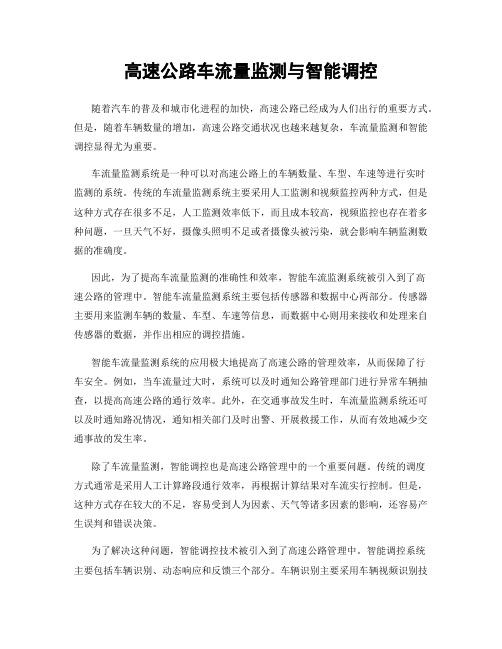 高速公路车流量监测与智能调控

随着汽车的普及和城市化进程的加快，高速公路已经成为人们出行的重要方式。但是，随着车辆数量的增加，高速公路交通状况也越来越复杂，车流量监测和智能调控显得尤为重要。

车流量监测系统是一种可以对高速公路上的车辆数量、车型、车速等进行实时监测的系统。传统的车流量监测系统主要采用人工监测和视频监控两种方式，但是这种方式存在很多不足，人工监测效率低下，而且成本较高，视频监控也存在着多种问题，一旦天气不好，摄像头照明不足或者摄像头被污染，就会影响车辆监测数据的准确度。

因此，为了提高车流量监测的准确性和效率，智能车流监测系统被引入到了高速公路的管理中。智能车流量监测系统主要包括传感器和数据中心两部分。传感器主要用来监测车辆的数量、车型、车速等信息，而数据中心则用来接收和处理来自传感器的数据，并作出相应的调控措施。

智能车流量监测系统的应用极大地提高了高速公路的管理效率，从而保障了行车安全。例如，当车流量过大时，系统可以及时通知公路管理部门进行异常车辆抽查，以提高高速公路的通行效率。此外，在交通事故发生时，车流量监测系统还可以及时通知路况情况，通知相关部门及时出警、开展救援工作，从而有效地减少交通事故的发生率。

除了车流量监测，智能调控也是高速公路管理中的一个重要问题。传统的调度方式通常是采用人工计算路段通行效率，再根据计算结果对车流实行控制。但是，这种方式存在较大的不足，容易受到人为因素、天气等诸多因素的影响，还容易产生误判和错误决策。

为了解决这种问题，智能调控技术被引入到了高速公路管理中。智能调控系统主要包括车辆识别、动态响应和反馈三个部分。车辆识别主要采用车辆视频识别技